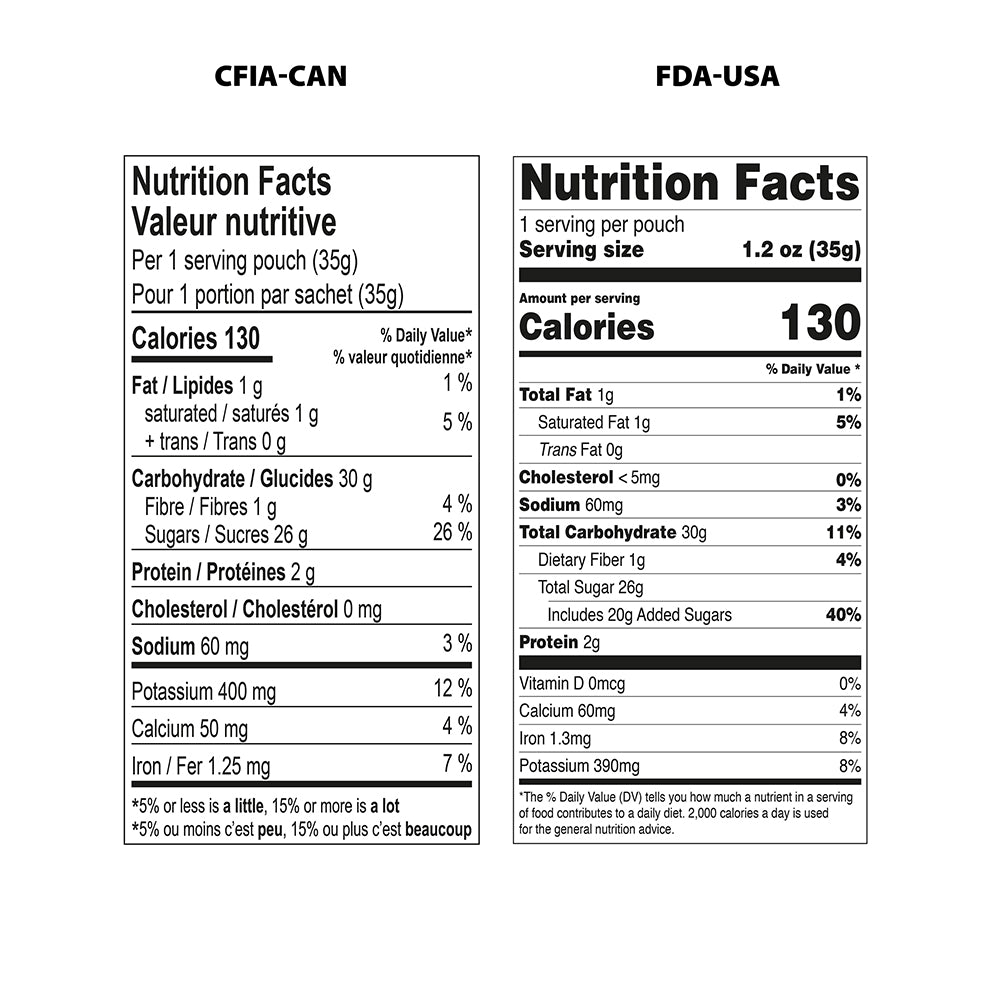 CFIA-CAN

Nutrition Facts
Valeur nutritive
Per 1 serving pouch (35g)
Pour 1 portion par sachet (35g)

Calories 130
% Daily Value*
% valeur quotidienne*

Fat / Lipides 1 g 1 %
saturated / saturés 1 g
+ trans / Trans 0 g 5 %

Carbohydrate / Glucides 30 g
Fibre / Fibres 1 g 4 %
Sugars / Sucres 26 g 26 %

Protein / Protéines 2 g

Cholesterol / Cholestérol 0 mg

Sodium 60 mg 3 %

Potassium 400 mg 12 %

Calcium 50 mg 4 %

Iron / Fer 1.25 mg 7 %

*5% or less is a little, 15% or more is a lot
*5% ou moins c'est peu, 15% ou plus c'est beaucoup

FDA-USA

Nutrition Facts
1 serving per pouch
Serving size 1.2 oz (35g)

Amount per serving
Calories 130

% Daily Value *

Total Fat 1g 1%
Saturated Fat 1g 5%
Trans Fat 0g
Cholesterol < 5mg 0%
Sodium 60mg 3%
Total Carbohydrate 30g 11%
Dietary Fiber 1g 4%
Total Sugar 26g
Includes 20g Added Sugars 40%
Protein 2g

Vitamin D 0mcg 0%
Calcium 60mg 4%
Iron 1.3mg 8%
Potassium 390mg 8%

*The % Daily Value (DV) tells you how much a nutrient in a serving of food contributes to a daily diet. 2,000 calories a day is used for the general nutrition advice.